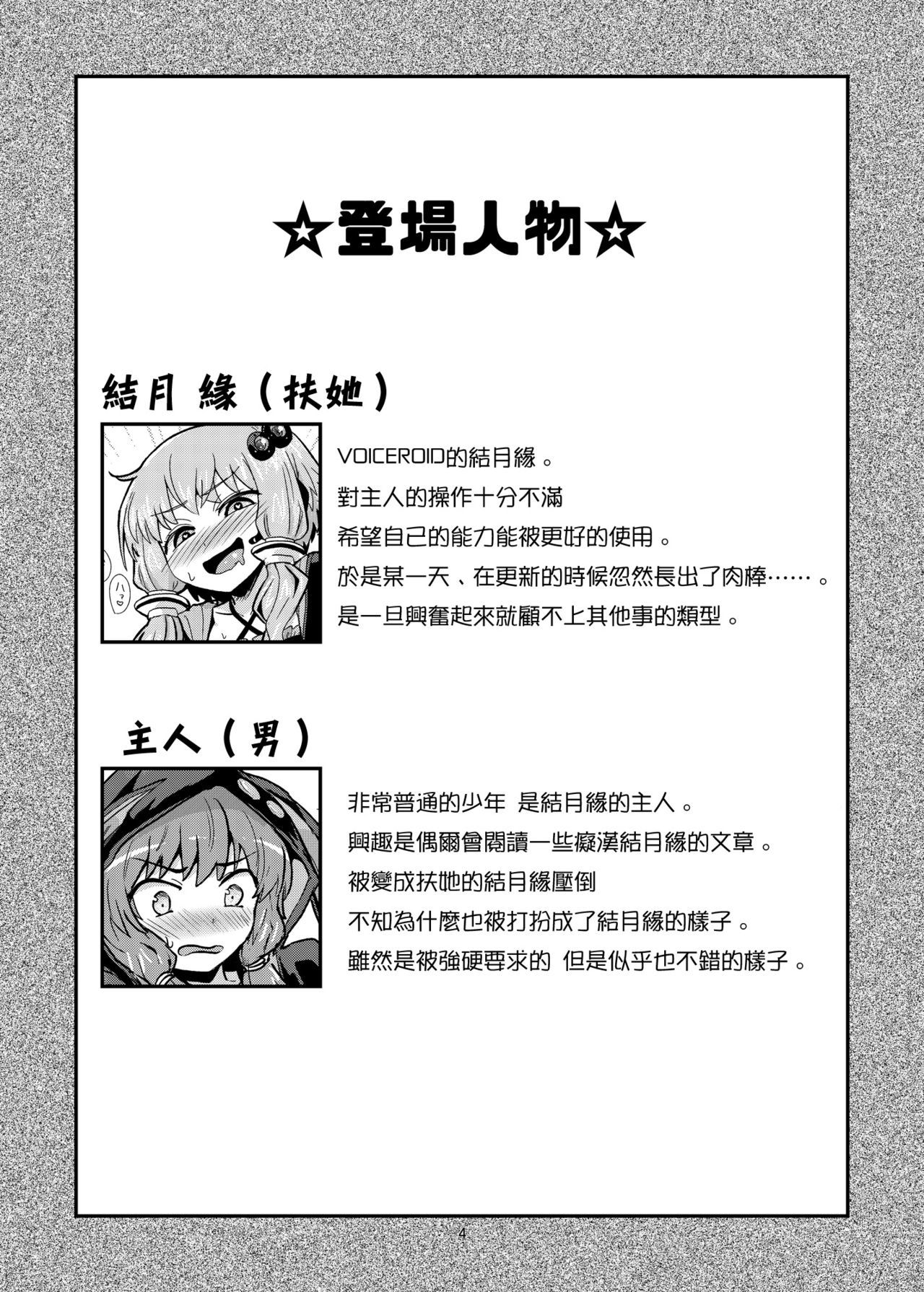 ☆登場人物☆

結月 緣（扶她）

ハッ

VOICEROID的結月緣。
對主人的操作十分不滿
希望自己的能力能被更好的使用。
於是某一天、在更新的時候忽然長出了肉棒……。
是一旦興奮起來就顧不上其他事的類型。

主人（男）

非常普通的少年 是結月緣的主人。
興趣是偶爾會閱讀一些癡漢結月緣的文章。
被變成扶她的結月緣壓倒
不知為什麼也被打扮成了結月緣的樣子。
雖然是被強硬要求的 但是似乎也不錯的樣子。

4